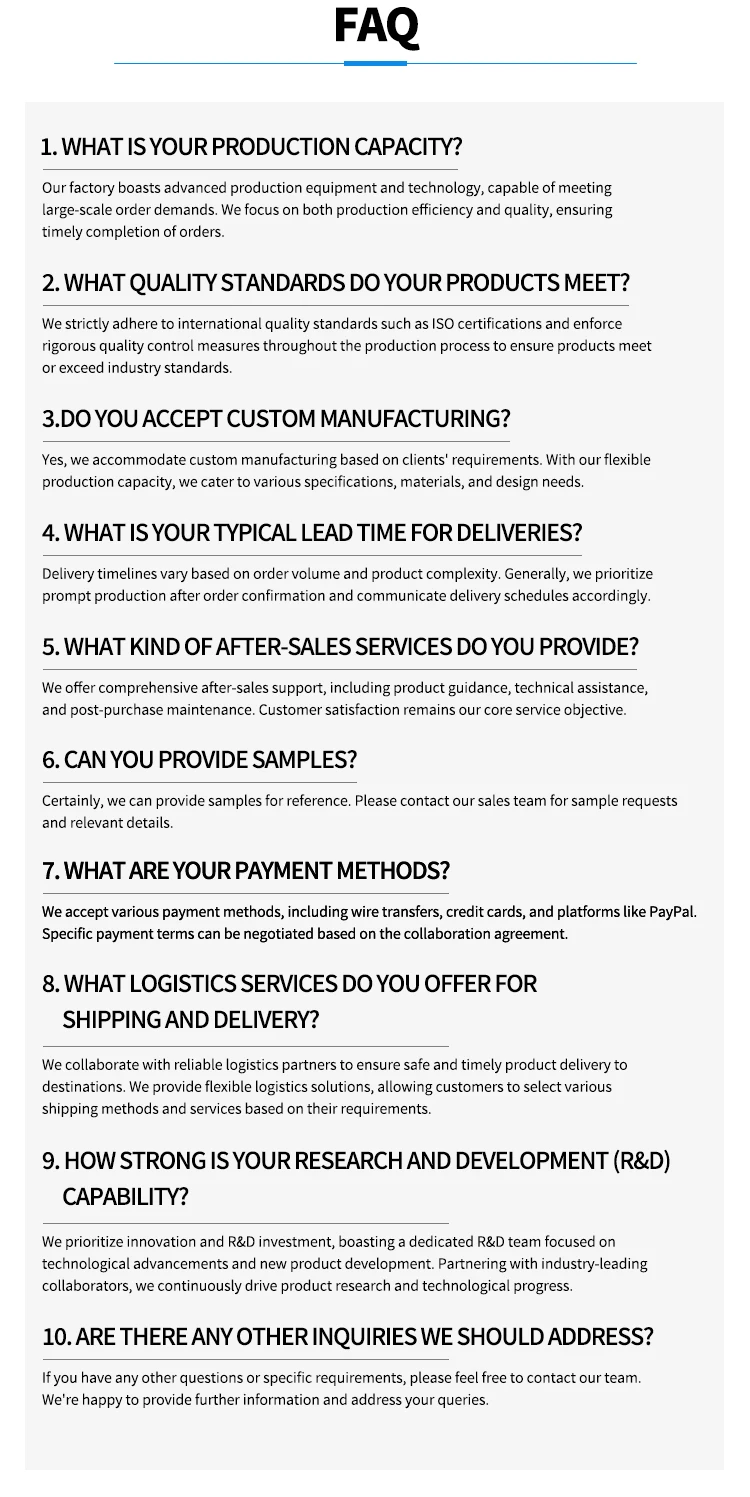 FAQ

1. WHAT IS YOUR PRODUCTION CAPACITY?

Our factory boasts advanced production equipment and technology, capable of meeting large-scale order demands. We focus on both production efficiency and quality, ensuring timely completion of orders.

2. WHAT QUALITY STANDARDS DO YOUR PRODUCTS MEET?

We strictly adhere to international quality standards such as ISO certifications and enforce rigorous quality control measures throughout the production process to ensure products meet or exceed industry standards.

3.DO YOU ACCEPT CUSTOM MANUFACTURING?

Yes, we accommodate custom manufacturing based on clients' requirements. With our flexible production capacity, we cater to various specifications, materials, and design needs.

4. WHAT IS YOUR TYPICAL LEAD TIME FOR DELIVERIES?

Delivery timelines vary based on order volume and product complexity. Generally, we prioritize prompt production after order confirmation and communicate delivery schedules accordingly.

5. WHAT KIND OF AFTER-SALES SERVICES DO YOU PROVIDE?

We offer comprehensive after-sales support, including product guidance, technical assistance, and post-purchase maintenance. Customer satisfaction remains our core service objective.

6. CAN YOU PROVIDE SAMPLES?

Certainly, we can provide samples for reference. Please contact our sales team for sample requests and relevant details.

7. WHAT ARE YOUR PAYMENT METHODS?

We accept various payment methods, including wire transfers, credit cards, and platforms like PayPal. Specific payment terms can be negotiated based on the collaboration agreement.

8. WHAT LOGISTICS SERVICES DO YOU OFFER FOR SHIPPING AND DELIVERY?

We collaborate with reliable logistics partners to ensure safe and timely product delivery to destinations. We provide flexible logistics solutions, allowing customers to select various shipping methods and services based on their requirements.

9. HOW STRONG IS YOUR RESEARCH AND DEVELOPMENT (R&D) CAPABILITY?

We prioritize innovation and R&D investment, boasting a dedicated R&D team focused on technological advancements and new product development. Partnering with industry-leading collaborators, we continuously drive product research and technological progress.

10. ARE THERE ANY OTHER INQUIRIES WE SHOULD ADDRESS?

If you have any other questions or specific requirements, please feel free to contact our team. We're happy to provide further information and address your queries.